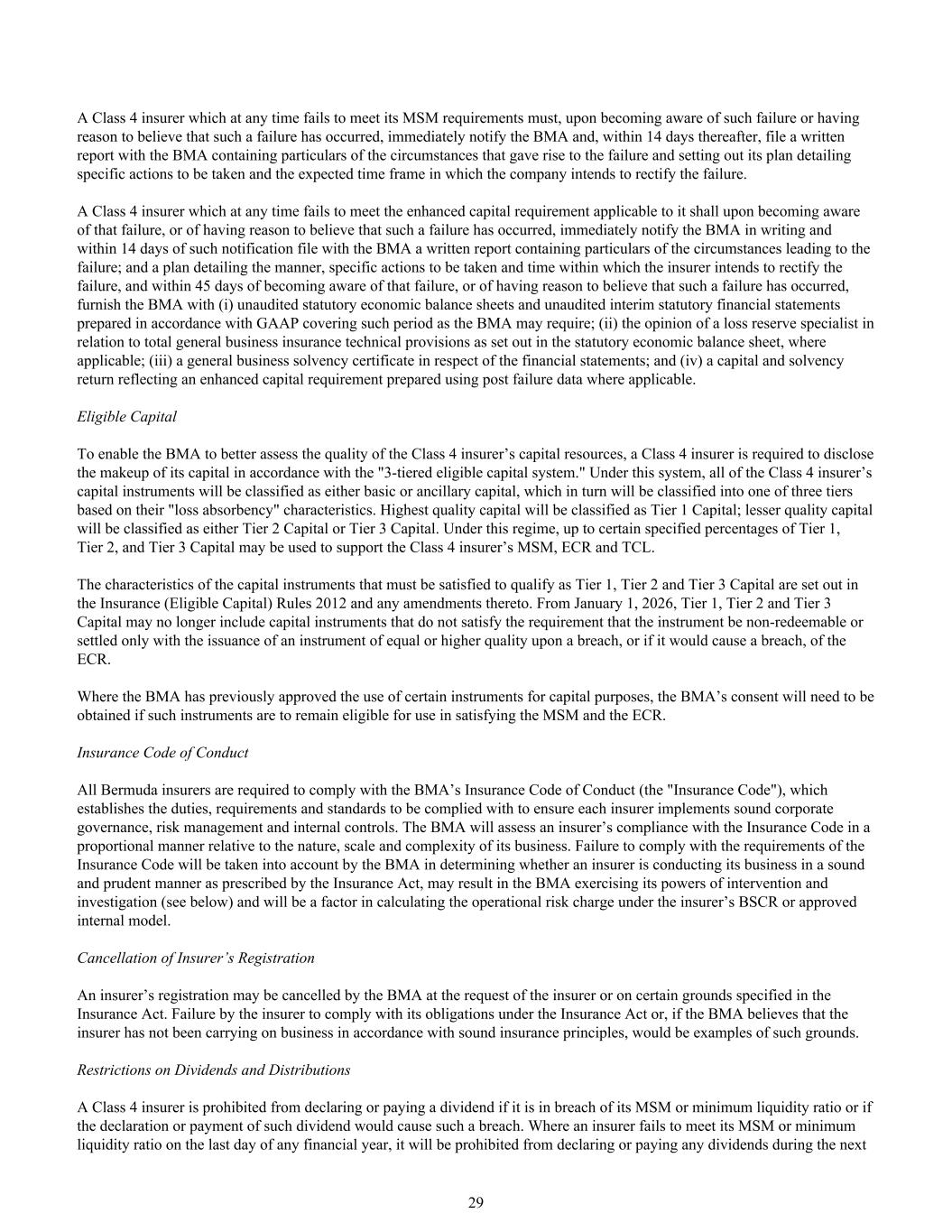 A Class 4 insurer which at any time fails to meet its MSM requirements must, upon becoming aware of such failure or having reason to believe that such a failure has occurred, immediately notify the BMA and, within 14 days thereafter, file a written report with the BMA containing particulars of the circumstances that gave rise to the failure and setting out its plan detailing specific actions to be taken and the expected time frame in which the company intends to rectify the failure.

A Class 4 insurer which at any time fails to meet the enhanced capital requirement applicable to it shall upon becoming aware of that failure, or of having reason to believe that such a failure has occurred, immediately notify the BMA in writing and within 14 days of such notification file with the BMA a written report containing particulars of the circumstances leading to the failure; and a plan detailing the manner, specific actions to be taken and time within which the insurer intends to rectify the failure, and within 45 days of becoming aware of that failure, or of having reason to believe that such a failure has occurred, furnish the BMA with (i) unaudited statutory economic balance sheets and unaudited interim statutory financial statements prepared in accordance with GAAP covering such period as the BMA may require; (ii) the opinion of a loss reserve specialist in relation to total general business insurance technical provisions as set out in the statutory economic balance sheet, where applicable; (iii) a general business solvency certificate in respect of the financial statements; and (iv) a capital and solvency return reflecting an enhanced capital requirement prepared using post failure data where applicable.

Eligible Capital

To enable the BMA to better assess the quality of the Class 4 insurer’s capital resources, a Class 4 insurer is required to disclose the makeup of its capital in accordance with the "3-tiered eligible capital system." Under this system, all of the Class 4 insurer’s capital instruments will be classified as either basic or ancillary capital, which in turn will be classified into one of three tiers based on their "loss absorbency" characteristics. Highest quality capital will be classified as Tier 1 Capital; lesser quality capital will be classified as either Tier 2 Capital or Tier 3 Capital. Under this regime, up to certain specified percentages of Tier 1, Tier 2, and Tier 3 Capital may be used to support the Class 4 insurer’s MSM, ECR and TCL.

The characteristics of the capital instruments that must be satisfied to qualify as Tier 1, Tier 2 and Tier 3 Capital are set out in the Insurance (Eligible Capital) Rules 2012 and any amendments thereto. From January 1, 2026, Tier 1, Tier 2 and Tier 3 Capital may no longer include capital instruments that do not satisfy the requirement that the instrument be non-redeemable or settled only with the issuance of an instrument of equal or higher quality upon a breach, or if it would cause a breach, of the ECR.

Where the BMA has previously approved the use of certain instruments for capital purposes, the BMA’s consent will need to be obtained if such instruments are to remain eligible for use in satisfying the MSM and the ECR.

Insurance Code of Conduct

All Bermuda insurers are required to comply with the BMA’s Insurance Code of Conduct (the "Insurance Code"), which establishes the duties, requirements and standards to be complied with to ensure each insurer implements sound corporate governance, risk management and internal controls. The BMA will assess an insurer’s compliance with the Insurance Code in a proportional manner relative to the nature, scale and complexity of its business. Failure to comply with the requirements of the Insurance Code will be taken into account by the BMA in determining whether an insurer is conducting its business in a sound and prudent manner as prescribed by the Insurance Act, may result in the BMA exercising its powers of intervention and investigation (see below) and will be a factor in calculating the operational risk charge under the insurer’s BSCR or approved internal model.

Cancellation of Insurer’s Registration

An insurer’s registration may be cancelled by the BMA at the request of the insurer or on certain grounds specified in the Insurance Act. Failure by the insurer to comply with its obligations under the Insurance Act or, if the BMA believes that the insurer has not been carrying on business in accordance with sound insurance principles, would be examples of such grounds.

Restrictions on Dividends and Distributions

A Class 4 insurer is prohibited from declaring or paying a dividend if it is in breach of its MSM or minimum liquidity ratio or if the declaration or payment of such dividend would cause such a breach. Where an insurer fails to meet its MSM or minimum liquidity ratio on the last day of any financial year, it will be prohibited from declaring or paying any dividends during the next

29